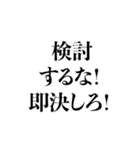 検討
するな!
即決しろ!